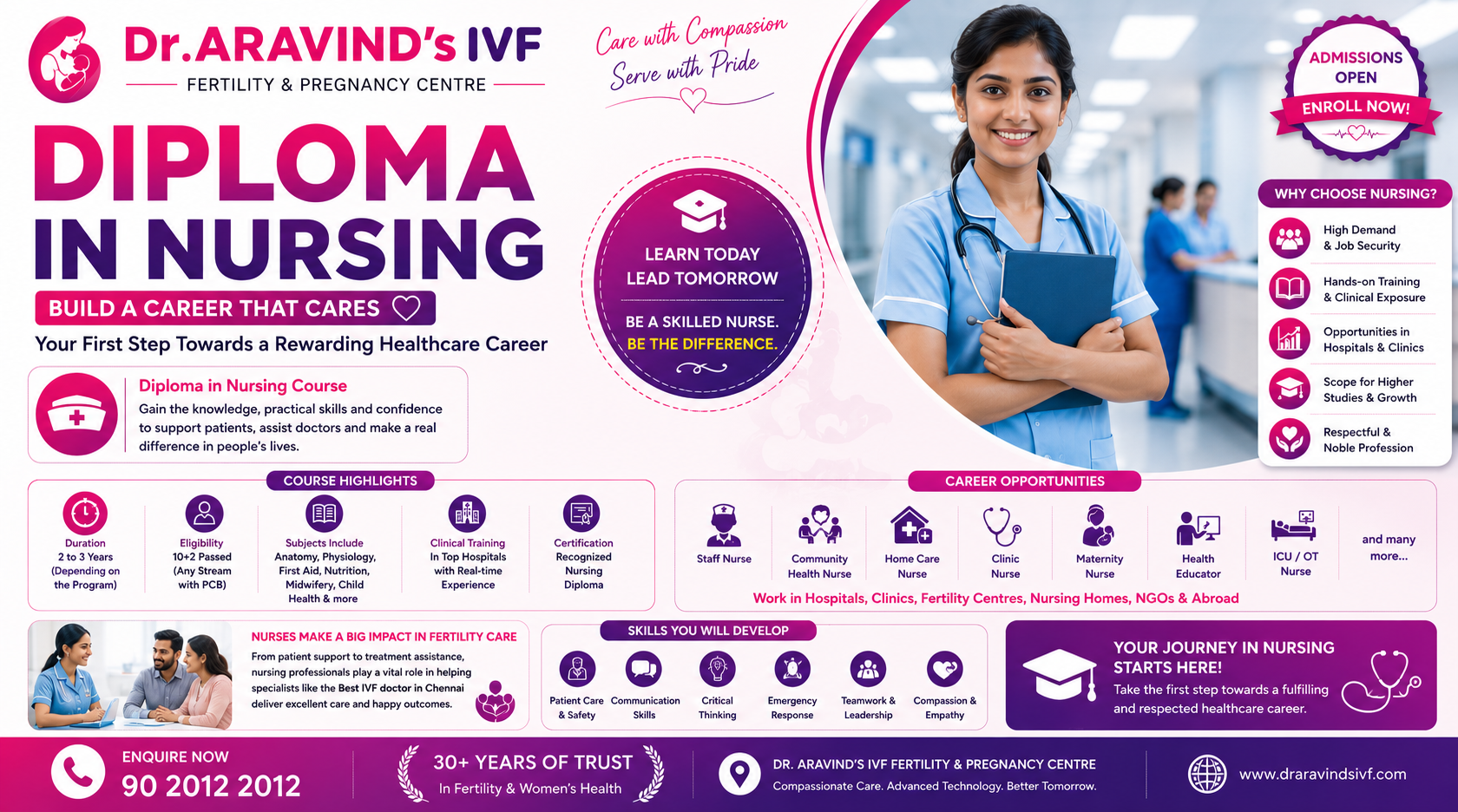 Dr.ARAVIND's IVF
FERTILITY & PREGNANCY CENTRE

Care with Compassion
Serve with Pride

ADMISSIONS OPEN
ENROLL NOW!

DIPLOMA IN NURSING

BUILD A CAREER THAT CARES

Your First Step Towards a Rewarding Healthcare Career

LEARN TODAY
LEAD TOMORROW
BE A SKILLED NURSE.
BE THE DIFFERENCE.

WHY CHOOSE NURSING?
High Demand & Job Security
Hands-on Training & Clinical Exposure
Opportunities in Hospitals & Clinics
Scope for Higher Studies & Growth
Respectful & Noble Profession

Diploma in Nursing Course
Gain the knowledge, practical skills and confidence to support patients, assist doctors and make a real difference in people's lives.

COURSE HIGHLIGHTS
Duration
2 to 3 Years (Depending on the Program)
Eligibility
10+2 Passed (Any Stream with PCB)
Subjects Include
Anatomy, Physiology, First Aid, Nutrition, Midwifery, Child Health & more
Clinical Training
In Top Hospitals with Real-time Experience
Certification
Recognized Nursing Diploma

CAREER OPPORTUNITIES
Staff Nurse
Community Health Nurse
Home Care Nurse
Clinic Nurse
Maternity Nurse
Health Educator
ICU / OT Nurse
and many more...
Work in Hospitals, Clinics, Fertility Centres, Nursing Homes, NGOs & Abroad

NURSES MAKE A BIG IMPACT IN FERTILITY CARE
From patient support to treatment assistance, nursing professionals play a vital role in helping specialists like the Best IVF doctor in Chennai deliver excellent care and happy outcomes.

SKILLS YOU WILL DEVELOP
Patient Care & Safety
Communication Skills
Critical Thinking
Emergency Response
Teamwork & Leadership
Compassion & Empathy

YOUR JOURNEY IN NURSING STARTS HERE!
Take the first step towards a fulfilling and respected healthcare career.

ENQUIRE NOW
90 2012 2012

30+ YEARS OF TRUST
In Fertility & Women's Health

DR. ARAVIND'S IVF FERTILITY & PREGNANCY CENTRE
Compassionate Care. Advanced Technology. Better Tomorrow.

www.draravindsivf.com